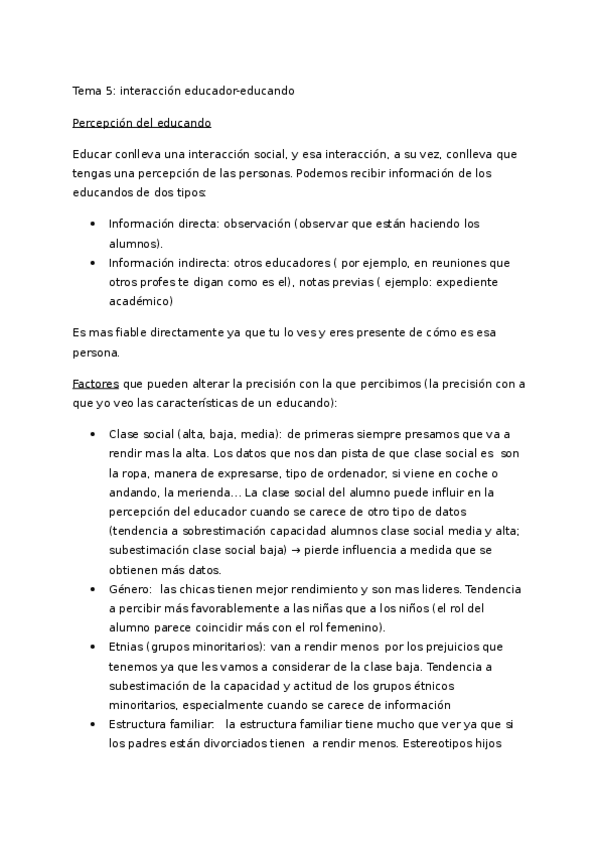 Tema 5: interacción educador-educando

Percepción del educando

Educar conlleva una interacción social, y esa interacción, a su vez, conlleva que tengas una percepción de las personas. Podemos recibir información de los educandos de dos tipos:

- Información directa: observación (observar que están haciendo los alumnos).
- Información indirecta: otros educadores ( por ejemplo, en reuniones que otros profes te digan como es el), notas previas ( ejemplo: expediente académico)

Es mas fiable directamente ya que tu lo ves y eres presente de cómo es esa persona.

Factores que pueden alterar la precisión con la que percibimos (la precisión con a que yo veo las características de un educando):

- Clase social (alta, baja, media): de primeras siempre presamos que va a rendir mas la alta. Los datos que nos dan pista de que clase social es son la ropa, manera de expresarse, tipo de ordenador, si viene en coche o andando, la merienda… La clase social del alumno puede influir en la percepción del educador cuando se carece de otro tipo de datos (tendencia a sobrestimación capacidad alumnos clase social media y alta; subestimación clase social baja) → pierde influencia a medida que se obtienen más datos.
- Género: las chicas tienen mejor rendimiento y son mas lideres. Tendencia a percibir más favorablemente a las niñas que a los niños (el rol del alumno parece coincidir más con el rol femenino).
- Etnias (grupos minoritarios): van a rendir menos por los prejuicios que tenemos ya que les vamos a considerar de la clase baja. Tendencia a subestimación de la capacidad y actitud de los grupos étnicos minoritarios, especialmente cuando se carece de información
- Estructura familiar: la estructura familiar tiene mucho que ver ya que si los padres están divorciados tienen a rendir menos. Estereotipos hijos